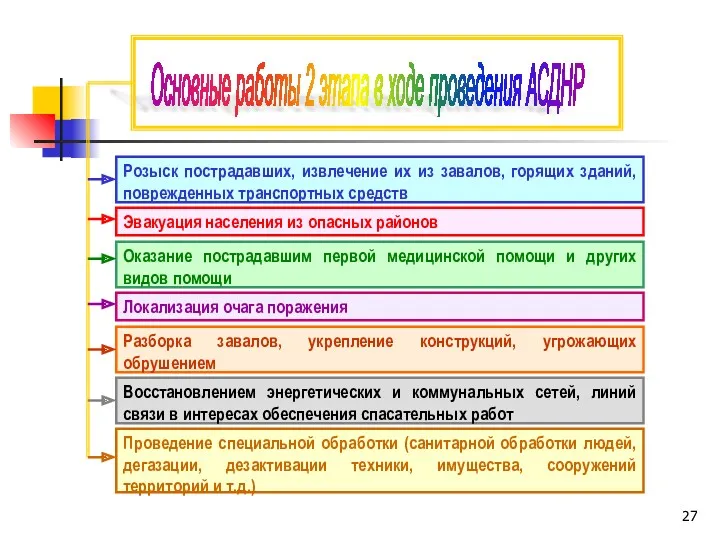 Основные работы 2 этапа в ходе проведения АСДНР

Розыск пострадавших, извлечение их из завалов, горящих зданий, поврежденных транспортных средств

Эвакуация населения из опасных районов

Оказание пострадавшим первой медицинской помощи и других видов помощи

Локализация очага поражения

Разборка завалов, укрепление конструкций, угрожающих обрушением

Восстановлением энергетических и коммунальных сетей, линий связи в интересах обеспечения спасательных работ

Проведение специальной обработки (санитарной обработки людей, дегазации, дезактивации техники, имущества, сооружений территорий и т.д.)

27